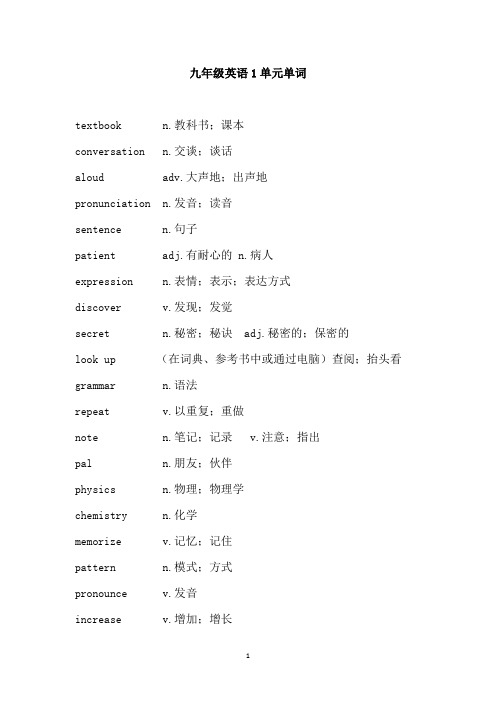 九年级英语 1 单元单词

textbook n.教科书；课本

conversation n.交谈；谈话

aloud adv.大声地；出声地

pronunciation n.发音；读音

sentence n.句子

patient adj.有耐心的 n.病人

expression n.表情；表示；表达方式

discover v.发现；发觉

secret n.秘密；秘诀 adj.秘密的；保密的

look up （在词典、参考书中或通过电脑）查阅；抬头看

grammar n.语法

repeat v.以重复；重做

note n.笔记；记录 v.注意；指出

pal n.朋友；伙伴

physics n.物理；物理学

chemistry n.化学

memorize v.记忆；记住

pattern n.模式；方式

pronounce v.发音

increase v.增加；增长

1